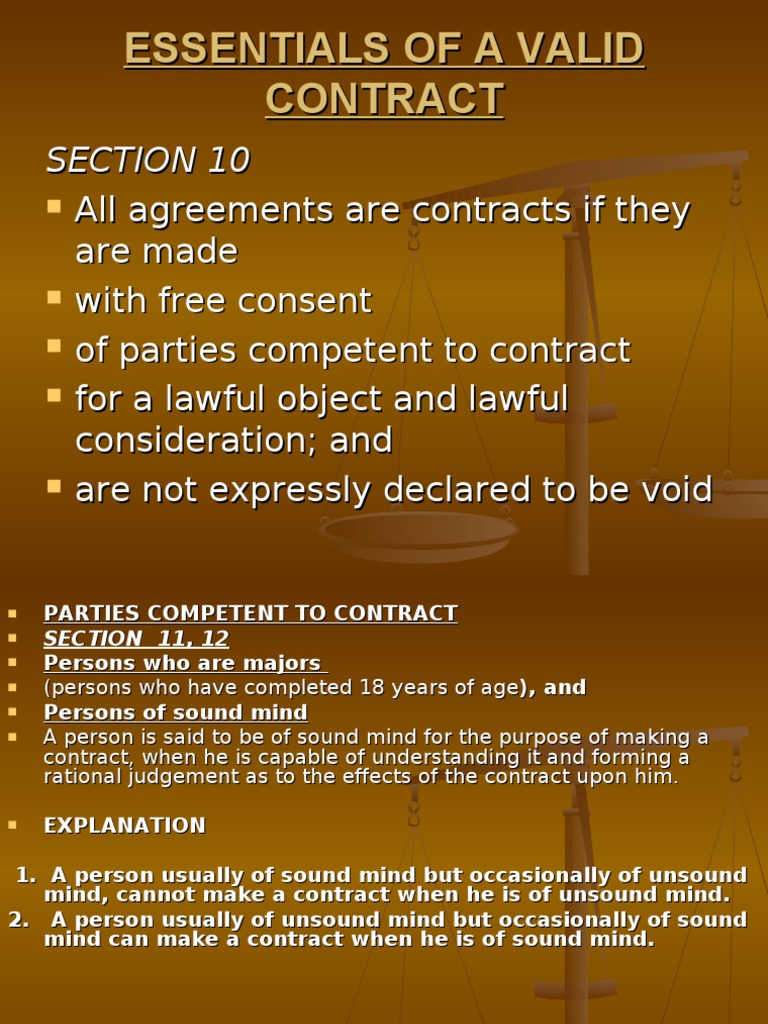 ESSENTIALS OF A VALID CONTRACT

SECTION 10

• All agreements are contracts if they are made
• with free consent
• of parties competent to contract
• for a lawful object and lawful consideration; and
• are not expressly declared to be void

• PARTIES COMPETENT TO CONTRACT
• SECTION 11, 12
• Persons who are majors
• (persons who have completed 18 years of age), and
• Persons of sound mind
• A person is said to be of sound mind for the purpose of making a contract, when he is capable of understanding it and forming a rational judgement as to the effects of the contract upon him.

• EXPLANATION

1. A person usually of sound mind but occasionally of unsound mind, cannot make a contract when he is of unsound mind.
2. A person usually of unsound mind but occasionally of sound mind can make a contract when he is of sound mind.